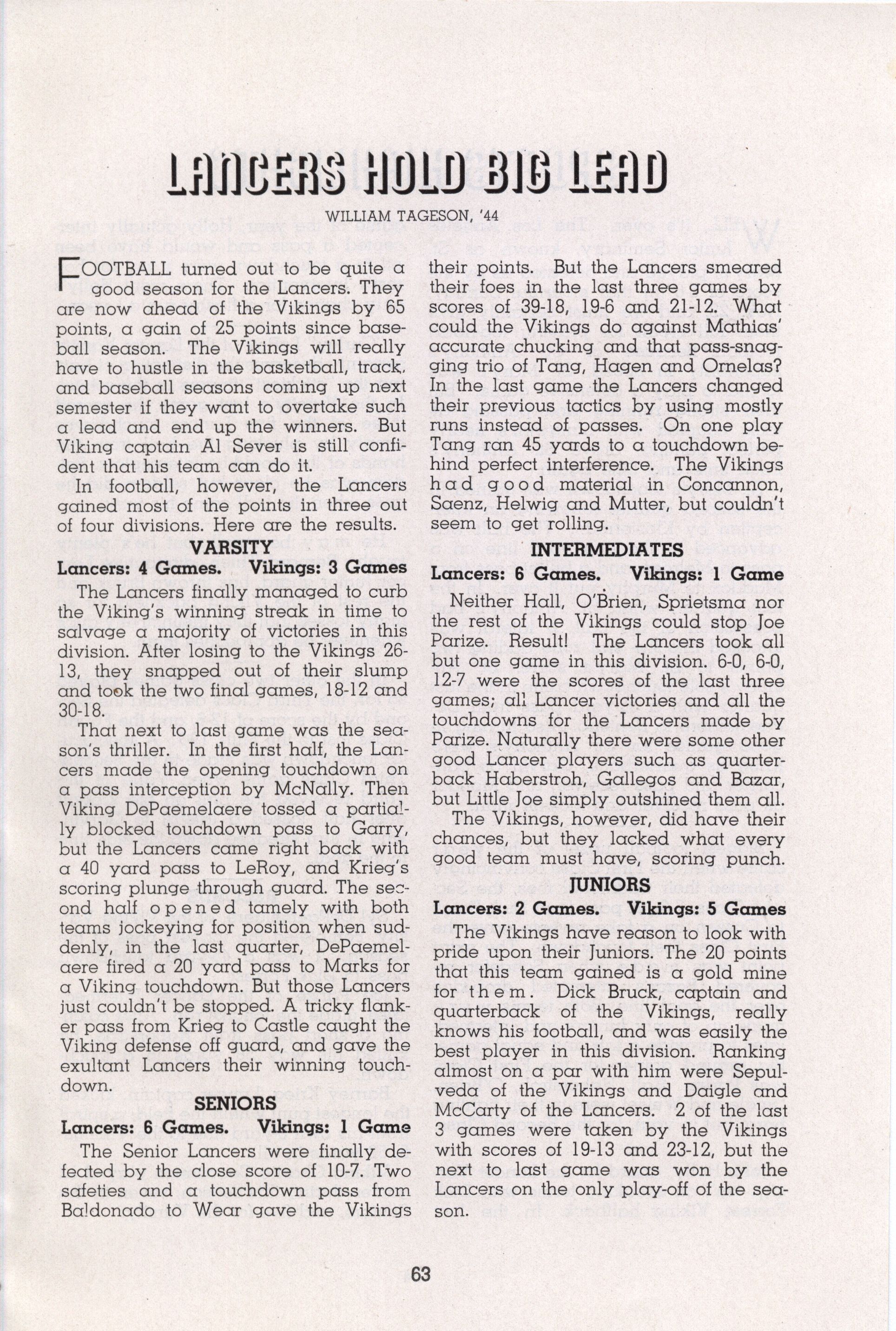 LANCERS HOLD BIG LEAD

WILLIAM TAGESON, '44

FOOTBALL turned out to be quite a good season for the Lancers. They are now ahead of the Vikings by 65 points, a gain of 25 points since baseball season. The Vikings will really have to hustle in the basketball, track, and baseball seasons coming up next semester if they want to overtake such a lead and end up the winners. But Viking captain Al Sever is still confident that his team can do it.

In football, however, the Lancers gained most of the points in three out of four divisions. Here are the results.

VARSITY

Lancers: 4 Games. Vikings: 3 Games

The Lancers finally managed to curb the Viking's winning streak in time to salvage a majority of victories in this division. After losing to the Vikings 26-13, they snapped out of their slump and took the two final games, 18-12 and 30-18.

That next to last game was the season's thriller. In the first half, the Lancers made the opening touchdown on a pass interception by McNally. Then Viking DePaemelaere tossed a partially blocked touchdown pass to Garry, but the Lancers came right back with a 40 yard pass to LeRoy, and Krieg's scoring plunge through guard. The second half opened tamely with both teams jockeying for position when suddenly, in the last quarter, DePaemelaere fired a 20 yard pass to Marks for a Viking touchdown. But those Lancers just couldn't be stopped. A tricky flanker pass from Krieg to Castle caught the Viking defense off guard, and gave the exultant Lancers their winning touchdown.

SENIORS

Lancers: 6 Games. Vikings: 1 Game

The Senior Lancers were finally defeated by the close score of 10-7. Two safeties and a touchdown pass from Baldonado to Wear gave the Vikings their points. But the Lancers smeared their foes in the last three games by scores of 39-18, 19-6 and 21-12. What could the Vikings do against Mathias' accurate chucking and that pass-snagging trio of Tang, Hagen and Ornelas? In the last game the Lancers changed their previous tactics by using mostly runs instead of passes. On one play Tang ran 45 yards to a touchdown behind perfect interference. The Vikings had good material in Concannon, Saenz, Helwig and Mutter, but couldn't seem to get rolling.

INTERMEDIATES

Lancers: 6 Games. Vikings: 1 Game

Neither Hall, O'Brien, Sprietsma nor the rest of the Vikings could stop Joe Parize. Result! The Lancers took all but one game in this division. 6-0, 6-0, 12-7 were the scores of the last three games; all Lancer victories and all the touchdowns for the Lancers made by Parize. Naturally there were some other good Lancer players such as quarterback Haberstroh, Gallegos and Bazar, but Little Joe simply outshined them all.

The Vikings, however, did have their chances, but they lacked what every good team must have, scoring punch.

JUNIORS

Lancers: 2 Games. Vikings: 5 Games

The Vikings have reason to look with pride upon their Juniors. The 20 points that this team gained is a gold mine for them. Dick Bruck, captain and quarterback of the Vikings, really knows his football, and was easily the best player in this division. Ranking almost on a par with him were Sepulveda of the Vikings and Daigle and McCarty of the Lancers. 2 of the last 3 games were taken by the Vikings with scores of 19-13 and 23-12, but the next to last game was won by the Lancers on the only play-off of the season.

63